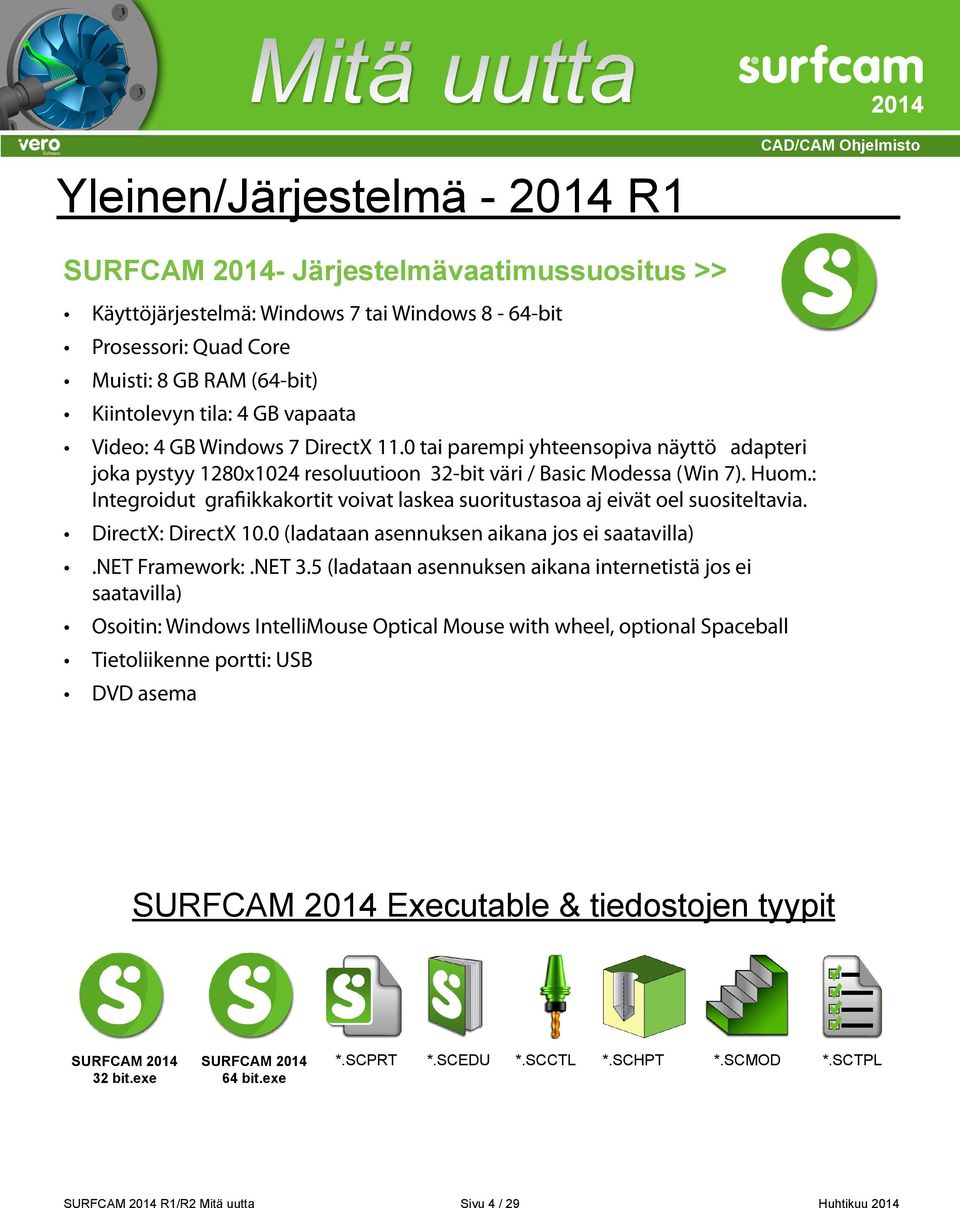 vero

Mitä uutta

surfcam
2014

CAD/CAM Ohjelmisto

Yleinen/Järjestelmä - 2014 R1

SURFCAM 2014- Järjestelmävaatimussuositus >>

• Käyttöjärjestelmä: Windows 7 tai Windows 8 - 64-bit
• Prosessori: Quad Core
• Muisti: 8 GB RAM (64-bit)
• Kiintolevyn tila: 4 GB vapaata
• Video: 4 GB Windows 7 DirectX 11.0 tai parempi yhteensopiva näyttö adapteri joka pystyy 1280x1024 resoluutioon 32-bit väri / Basic Modessa (Win 7). Huom.: Integroidut grafiikkakortit voivat laskea suoritustasoa aj eivät oel suositeltavia.
• DirectX: DirectX 10.0 (ladataan asennuksen aikana jos ei saatavilla)
• .NET Framework: .NET 3.5 (ladataan asennuksen aikana internetistä jos ei saatavilla)
• Osoitin: Windows IntelliMouse Optical Mouse with wheel, optional Spaceball
• Tietoliikenne portti: USB
• DVD asema

SURFCAM 2014 Executable & tiedostojen tyypit

SURFCAM 2014 32 bit.exe
SURFCAM 2014 64 bit.exe
*.SCPRT
*.SCEDU
*.SCCTL
*.SCHPT
*.SCMOD
*.SCTPL

SURFCAM 2014 R1/R2 Mitä uutta
Sivu 4 / 29
Huhtikuu 2014